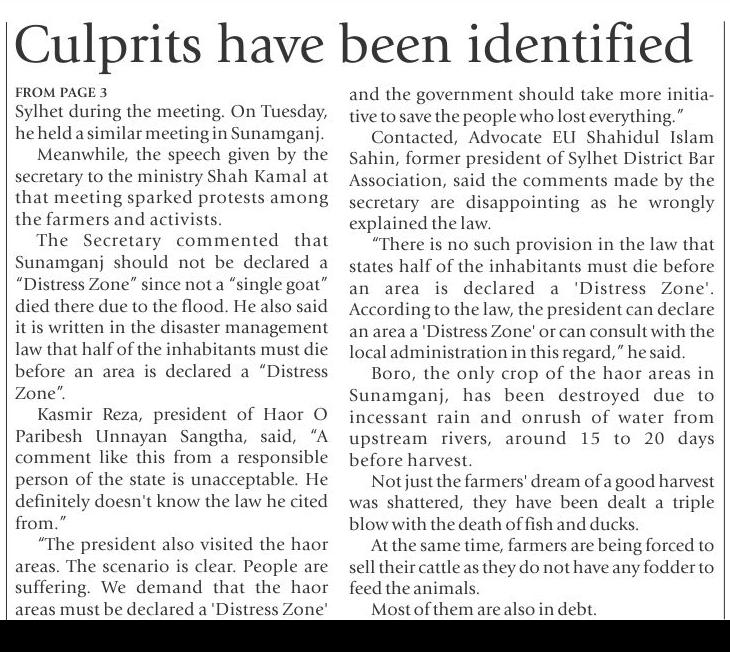 Culprits have been identified

FROM PAGE 3
Sylhet during the meeting. On Tuesday, he held a similar meeting in Sunamganj.

Meanwhile, the speech given by the secretary to the ministry Shah Kamal at that meeting sparked protests among the farmers and activists.

The Secretary commented that Sunamganj should not be declared a "Distress Zone" since not a "single goat" died there due to the flood. He also said it is written in the disaster management law that half of the inhabitants must die before an area is declared a "Distress Zone".

Kasmir Reza, president of Haor O Paribesh Unnayan Sangtha, said, "A comment like this from a responsible person of the state is unacceptable. He definitely doesn't know the law he cited from."

"The president also visited the haor areas. The scenario is clear. People are suffering. We demand that the haor areas must be declared a 'Distress Zone' and the government should take more initiative to save the people who lost everything."

Contacted, Advocate EU Shahidul Islam Sahin, former president of Sylhet District Bar Association, said the comments made by the secretary are disappointing as he wrongly explained the law.

"There is no such provision in the law that states half of the inhabitants must die before an area is declared a 'Distress Zone'. According to the law, the president can declare an area a 'Distress Zone' or can consult with the local administration in this regard," he said.

Boro, the only crop of the haor areas in Sunamganj, has been destroyed due to incessant rain and onrush of water from upstream rivers, around 15 to 20 days before harvest.

Not just the farmers' dream of a good harvest was shattered, they have been dealt a triple blow with the death of fish and ducks.

At the same time, farmers are being forced to sell their cattle as they do not have any fodder to feed the animals.

Most of them are also in debt.